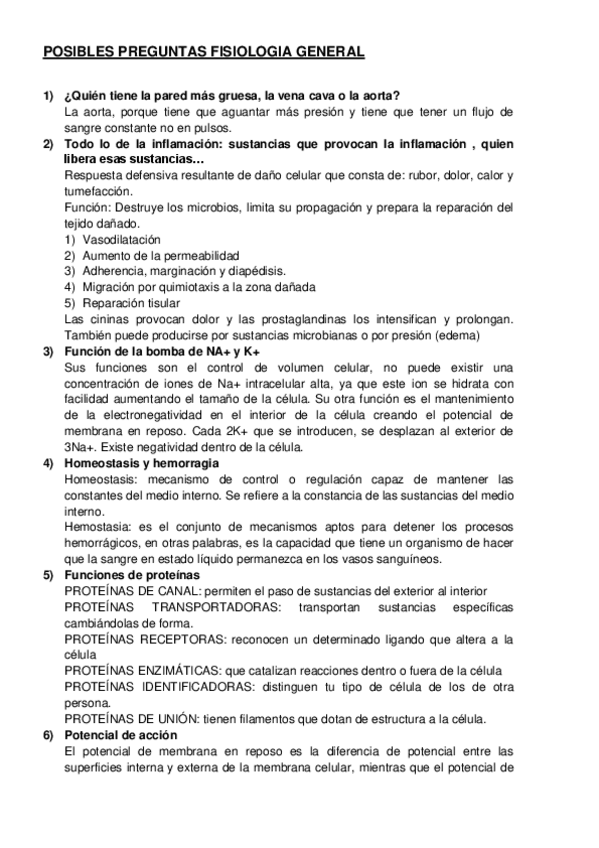 POSIBLES PREGUNTAS FISIOLOGIA GENERAL

1) ¿Quién tiene la pared más gruesa, la vena cava o la aorta?
La aorta, porque tiene que aguantar más presión y tiene que tener un flujo de sangre constante no en pulsos.

2) Todo lo de la inflamación: sustancias que provocan la inflamación , quien libera esas sustancias…
Respuesta defensiva resultante de daño celular que consta de: rubor, dolor, calor y tumefacción.
Función: Destruye los microbios, limita su propagación y prepara la reparación del tejido dañado.
1) Vasodilatación
2) Aumento de la permeabilidad
3) Adherencia, marginación y diapédisis.
4) Migración por quimiotaxis a la zona dañada
5) Reparación tisular
Las cininas provocan dolor y las prostaglandinas los intensifican y prolongan. También puede producirse por sustancias microbianas o por presión (edema)

3) Función de la bomba de NA+ y K+
Sus funciones son el control de volumen celular, no puede existir una concentración de iones de Na+ intracelular alta, ya que este ion se hidrata con facilidad aumentando el tamaño de la célula. Su otra función es el mantenimiento de la electronegatividad en el interior de la célula creando el potencial de membrana en reposo. Cada 2K+ que se introducen, se desplazan al exterior de 3Na+. Existe negatividad dentro de la célula.

4) Homeostasis y hemorragia
Homeostasis: mecanismo de control o regulación capaz de mantener las constantes del medio interno. Se refiere a la constancia de las sustancias del medio interno.
Hemostasia: es el conjunto de mecanismos aptos para detener los procesos hemorrágicos, en otras palabras, es la capacidad que tiene un organismo de hacer que la sangre en estado líquido permanezca en los vasos sanguíneos.

5) Funciones de proteínas
PROTEÍNAS DE CANAL: permiten el paso de sustancias del exterior al interior
PROTEÍNAS TRANSPORTADORAS: transportan sustancias específicas cambiándolas de forma.
PROTEÍNAS RECEPTORAS: reconocen un determinado ligando que altera a la célula
PROTEÍNAS ENZIMÁTICAS: que catalizan reacciones dentro o fuera de la célula
PROTEÍNAS IDENTIFICADORAS: distinguen tu tipo de célula de los de otra persona.
PROTEÍNAS DE UNIÓN: tienen filamentos que dotan de estructura a la célula.

6) Potencial de acción
El potencial de membrana en reposo es la diferencia de potencial entre las superficies interna y externa de la membrana celular, mientras que el potencial de